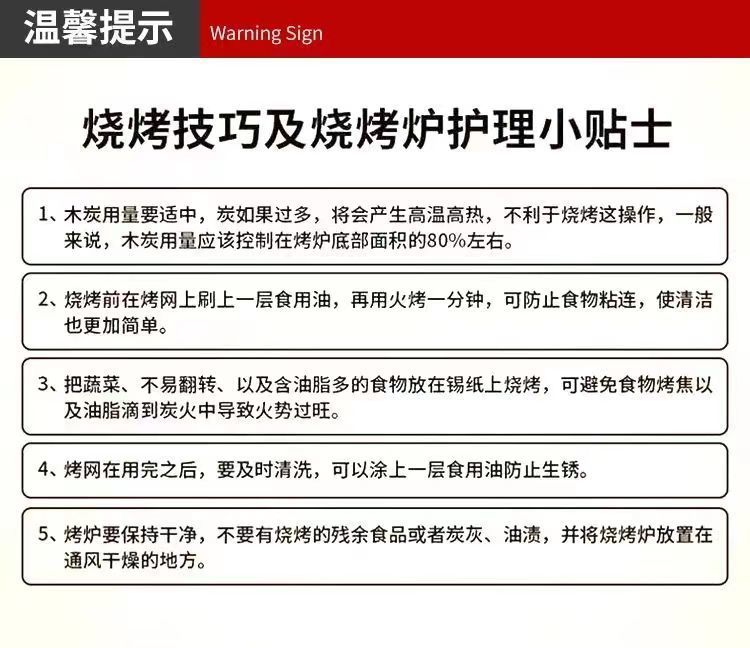 温馨提示 Warning Sign

烧烤技巧及烧烤炉护理小贴士

1、木炭用量要适中，炭如果过多，将会产生高温高热，不利于烧烤这操作，一般来说，木炭用量应该控制在烤炉底部面积的80%左右。

2、烧烤前在烤网上刷上一层食用油，再用火烤一分钟，可防止食物粘连，使清洁也更加简单。

3、把蔬菜、不易翻转、以及含油脂多的食物放在锡纸上烧烤，可避免食物烤焦以及油脂滴到炭火中导致火势过旺。

4、烤网在用完之后，要及时清洗，可以涂上一层食用油防止生锈。

5、烤炉要保持干净，不要有烧烤的残余食品或者炭灰、油渍，并将烧烤炉放置在通风干燥的地方。